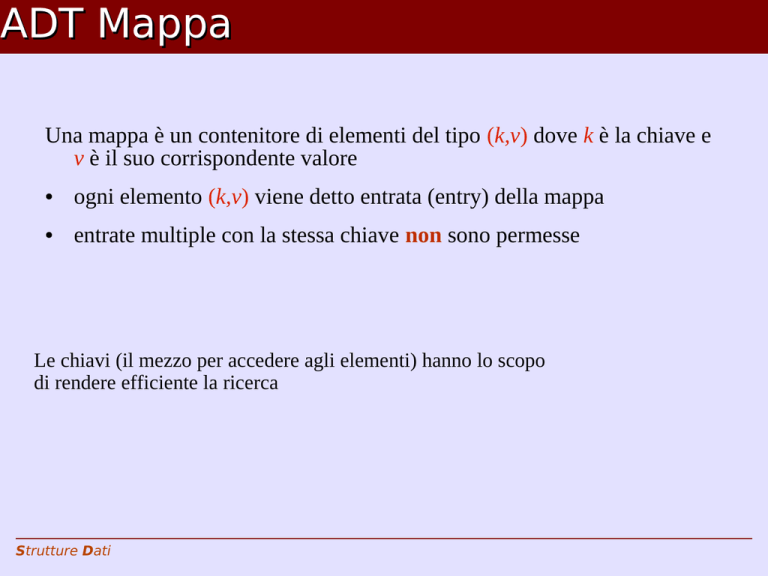 ADT Mappa

Una mappa è un contenitore di elementi del tipo $(k,v)$ dove $k$ è la chiave e $v$ è il suo corrispondente valore

• ogni elemento $(k,v)$ viene detto entrata (entry) della mappa

• entrate multiple con la stessa chiave non sono permesse

Le chiavi (il mezzo per accedere agli elementi) hanno lo scopo di rendere efficiente la ricerca

Strutture Dati